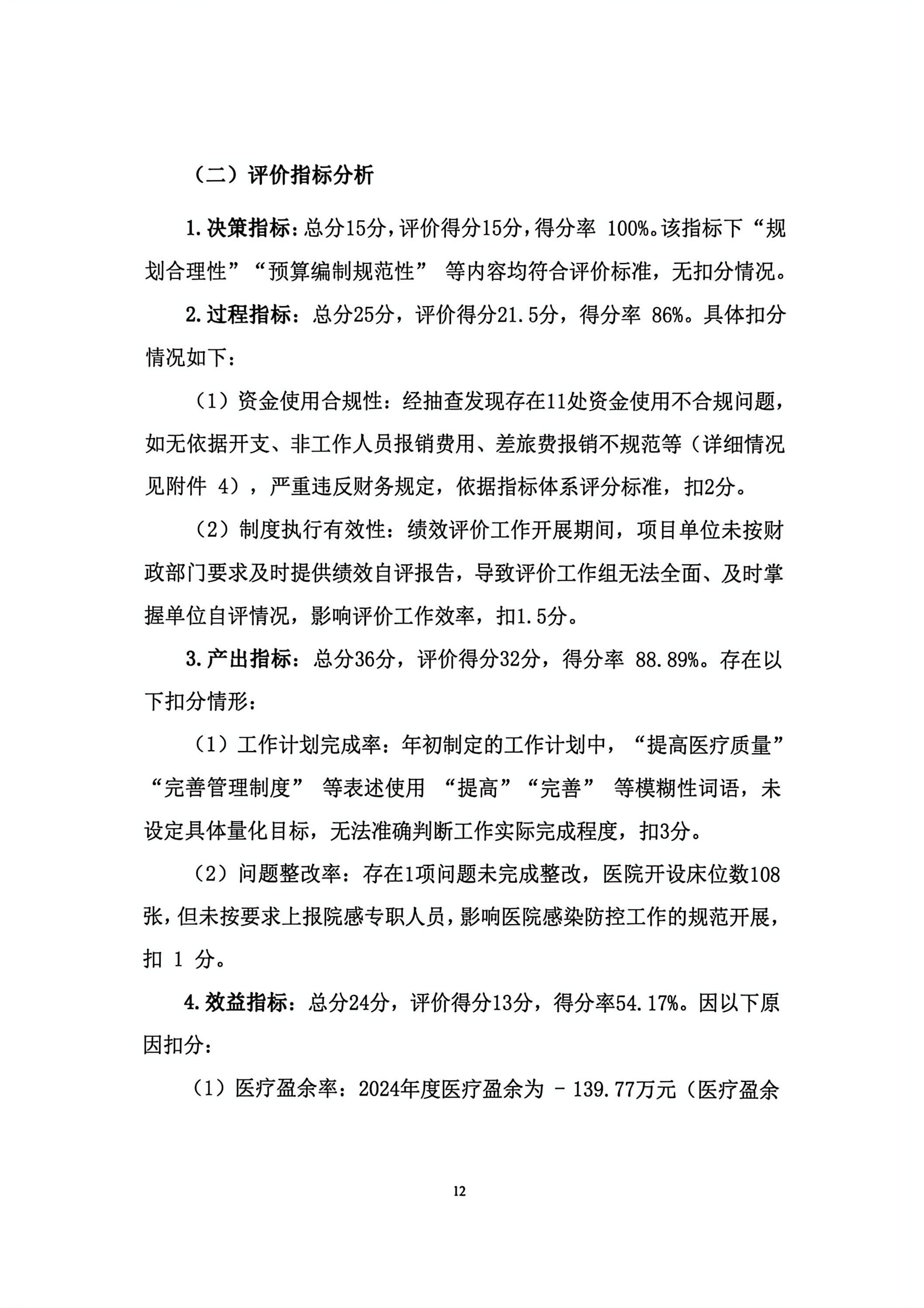 （二）评价指标分析

1.决策指标：总分15分，评价得分15分，得分率 100%。该指标下“规划合理性”“预算编制规范性” 等内容均符合评价标准，无扣分情况。

2.过程指标：总分25分，评价得分21.5分，得分率 86%。具体扣分情况如下：

（1）资金使用合规性：经抽查发现存在11处资金使用不合规问题，如无依据开支、非工作人员报销费用、差旅费报销不规范等（详细情况见附件 4），严重违反财务规定，依据指标体系评分标准，扣2分。

（2）制度执行有效性：绩效评价工作开展期间，项目单位未按财政部门要求及时提供绩效自评报告，导致评价工作组无法全面、及时掌握单位自评情况，影响评价工作效率，扣1.5分。

3.产出指标：总分36分，评价得分32分，得分率 88.89%。存在以下扣分情形：

（1）工作计划完成率：年初制定的工作计划中，“提高医疗质量”“完善管理制度” 等表述使用 “提高”“完善” 等模糊性词语，未设定具体量化目标，无法准确判断工作实际完成程度，扣3分。

（2）问题整改率：存在1项问题未完成整改，医院开设床位数108张，但未按要求上报院感专职人员，影响医院感染防控工作的规范开展，扣 1 分。

4.效益指标：总分24分，评价得分13分，得分率54.17%。因以下原因扣分：

（1）医疗盈余率：2024年度医疗盈余为 － 139.77万元（医疗盈余

12